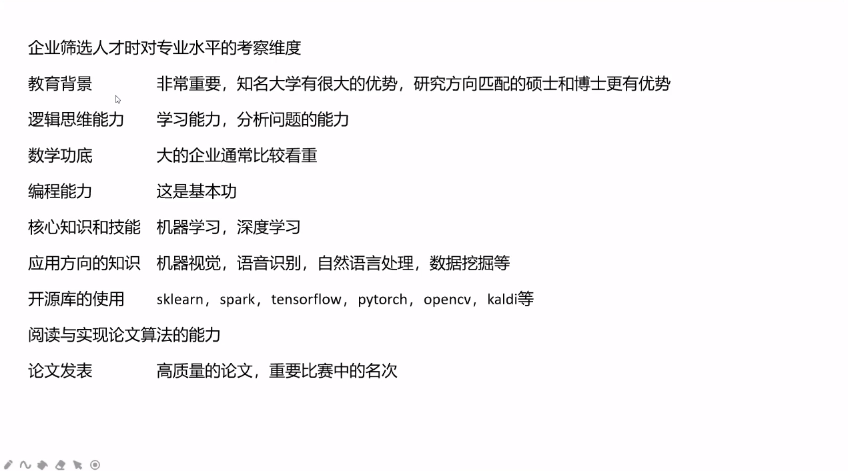 企业筛选人才时对专业水平的考察维度

教育背景　非常重要，知名大学有很大的优势，研究方向匹配的硕士和博士更有优势

逻辑思维能力　学习能力，分析问题的能力

数学功底　大的企业通常比较看重

编程能力　这是基本功

核心知识和技能　机器学习，深度学习

应用方向的知识　机器视觉，语音识别，自然语言处理，数据挖掘等

开源库的使用　sklearn，spark，tensorflow，pytorch，opencv，kaldi等

阅读与实现论文算法的能力

论文发表　高质量的论文，重要比赛中的名次